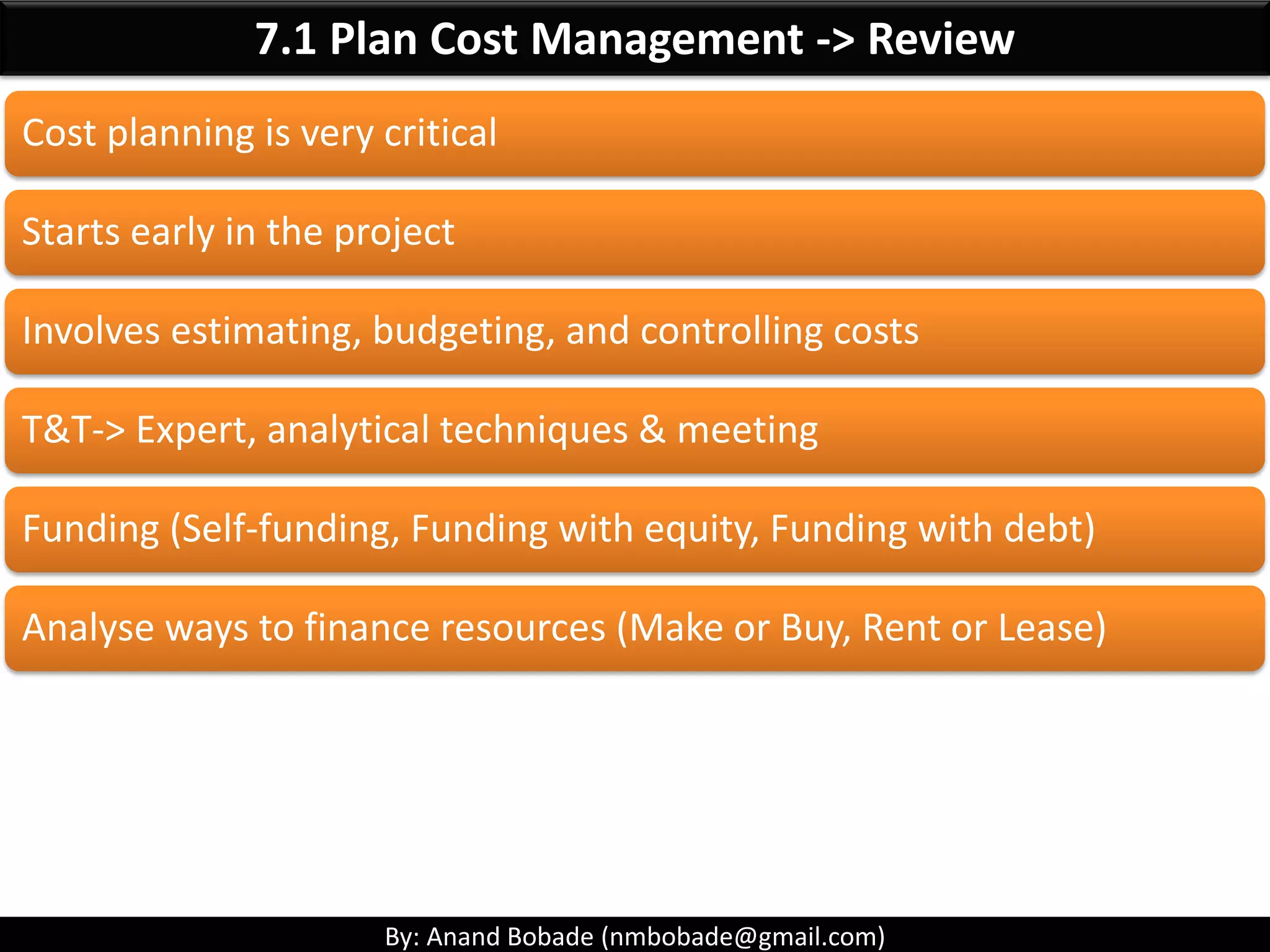 7.1 Plan Cost Management -> Review

Cost planning is very critical

Starts early in the project

Involves estimating, budgeting, and controlling costs

T&T-> Expert, analytical techniques & meeting

Funding (Self-funding, Funding with equity, Funding with debt)

Analyse ways to finance resources (Make or Buy, Rent or Lease)

By: Anand Bobade (nmbobade@gmail.com)